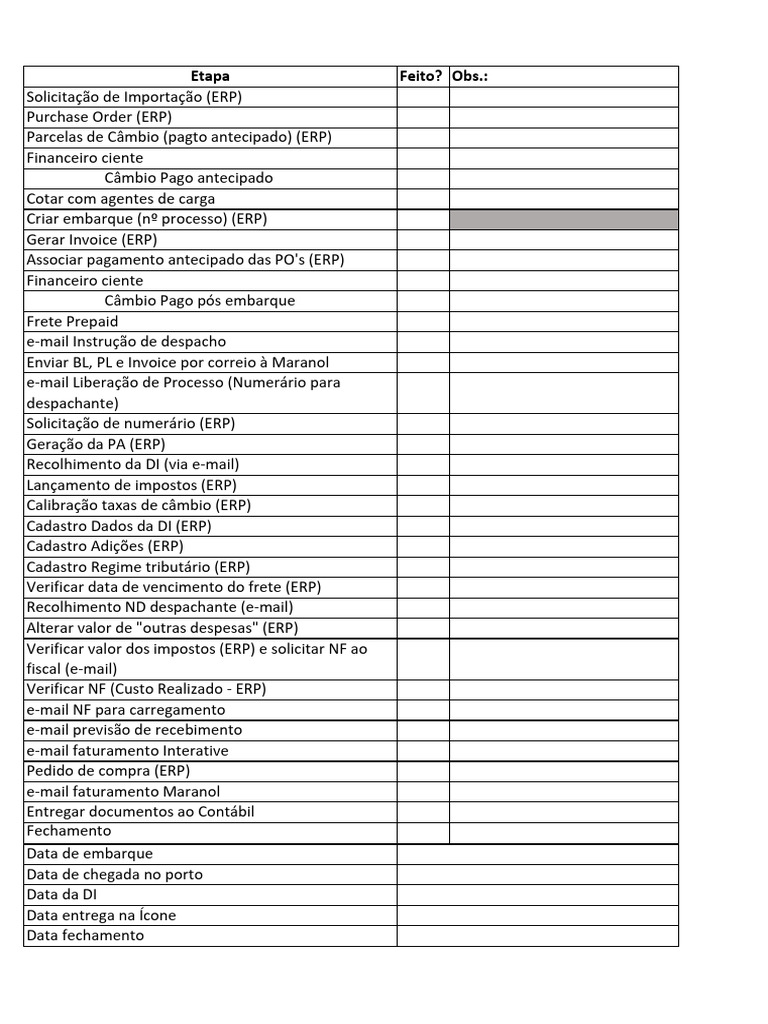 | Etapa | Feito? | Obs.: |
|---|---|---|
| Solicitação de Importação (ERP) | | |
| Purchase Order (ERP) | | |
| Parcelas de Câmbio (pagto antecipado) (ERP) | | |
| Financeiro ciente | | |
| Câmbio Pago antecipado | | |
| Cotar com agentes de carga | | |
| Criar embarque (nº processo) (ERP) | | |
| Gerar Invoice (ERP) | | |
| Associar pagamento antecipado das PO's (ERP) | | |
| Financeiro ciente | | |
| Câmbio Pago pós embarque | | |
| Frete Prepaid | | |
| e-mail Instrução de despacho | | |
| Enviar BL, PL e Invoice por correio à Maranol | | |
| e-mail Liberação de Processo (Numerário para despachante) | | |
| Solicitação de numerário (ERP) | | |
| Geração da PA (ERP) | | |
| Recolhimento da DI (via e-mail) | | |
| Lançamento de impostos (ERP) | | |
| Calibração taxas de câmbio (ERP) | | |
| Cadastro Dados da DI (ERP) | | |
| Cadastro Adições (ERP) | | |
| Cadastro Regime tributário (ERP) | | |
| Verificar data de vencimento do frete (ERP) | | |
| Recolhimento ND despachante (e-mail) | | |
| Alterar valor de "outras despesas" (ERP) | | |
| Verificar valor dos impostos (ERP) e solicitar NF ao fiscal (e-mail) | | |
| Verificar NF (Custo Realizado - ERP) | | |
| e-mail NF para carregamento | | |
| e-mail previsão de recebimento | | |
| e-mail faturamento Interative | | |
| Pedido de compra (ERP) | | |
| e-mail faturamento Maranol | | |
| Entregar documentos ao Contábil | | |
| Fechamento | | |
| Data de embarque | | |
| Data de chegada no porto | | |
| Data da DI | | |
| Data entrega na Ícone | | |
| Data fechamento | | |